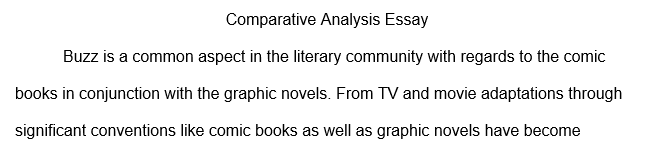 Comparative Analysis Essay

Buzz is a common aspect in the literary community with regards to the comic books in conjunction with the graphic novels. From TV and movie adaptations through significant conventions like comic books as well as graphic novels have become